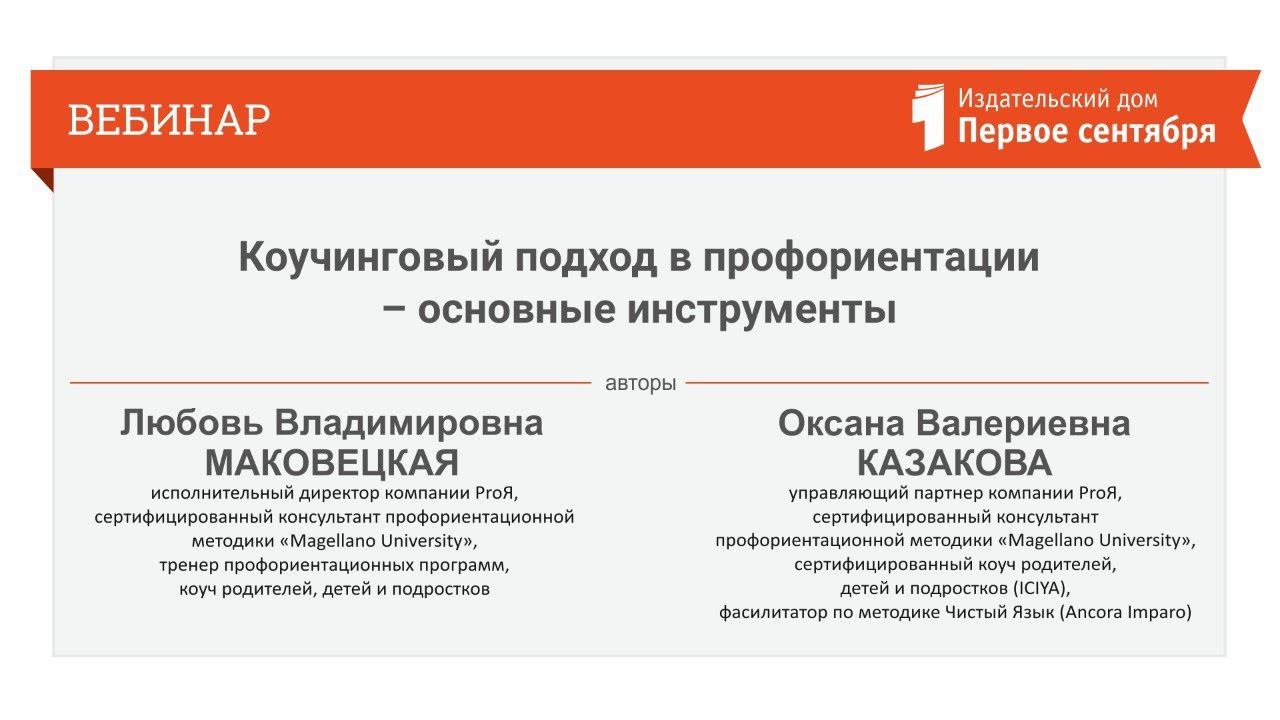 ВЕБИНАР

Издательский дом
Первое сентября

Коучинговый подход в профориентации – основные инструменты

авторы

Любовь Владимировна
МАКОВЕЦКАЯ
исполнительный директор компании ProЯ, сертифицированный консультант профориентационной методики «Magellano University», тренер профориентационных программ, коуч родителей, детей и подростков

Оксана Валериевна
КАЗАКОВА
управляющий партнер компании ProЯ, сертифицированный консультант профориентационной методики «Magellano University», сертифицированный коуч родителей, детей и подростков (ICIYA), фасилитатор по методике Чистый Язык (Ancora Imparo)